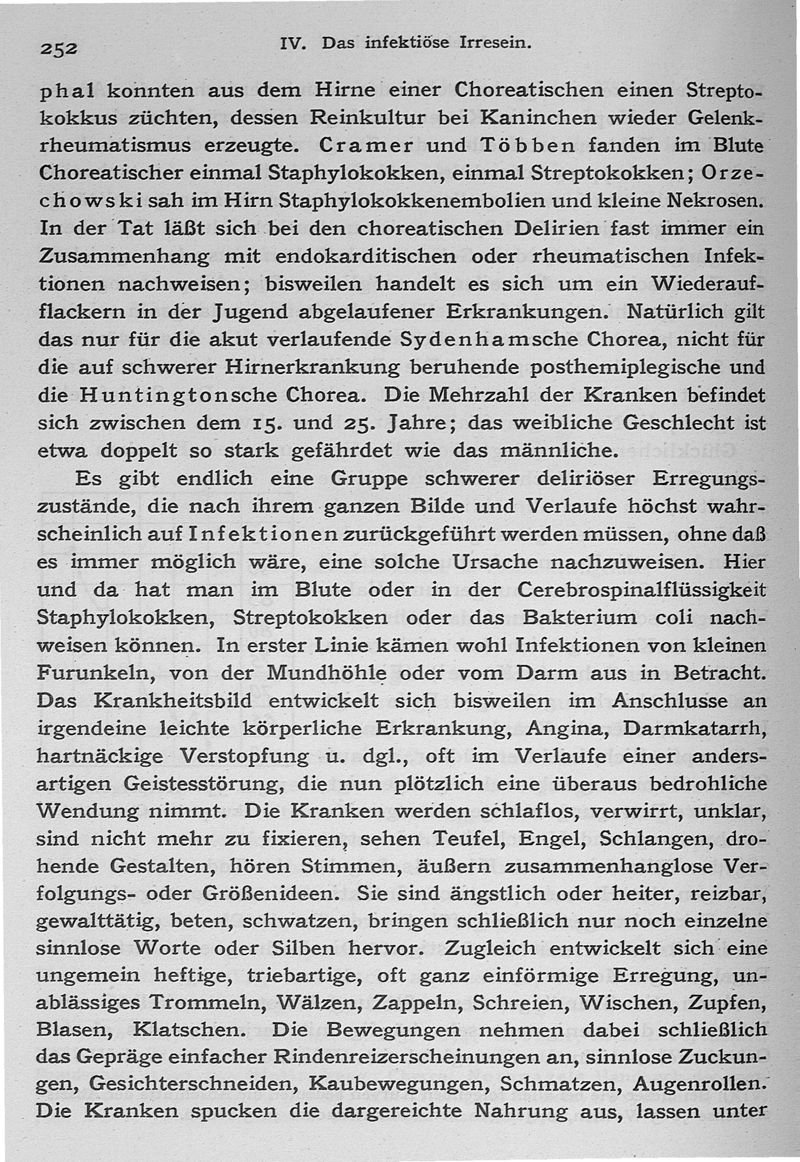 252 IV. Das infektiöse Irresein.

phal konnten aus dem Hirne einer Choreatischen einen Streptokokkus züchten, dessen Reinkultur bei Kaninchen wieder Gelenkrheumatismus erzeugte. Cramer und Többen fanden im Blute Choreatischer einmal Staphylokokken, einmal Streptokokken; Orzechowski sah im Hirn Staphylokokkenembolien und kleine Nekrosen. In der Tat läßt sich bei den choreatischen Delirien fast immer ein Zusammenhang mit endokarditischen oder rheumatischen Infektionen nachweisen; bisweilen handelt es sich um ein Wiederaufflackern in der Jugend abgelaufener Erkrankungen. Natürlich gilt das nur für die akut verlaufende Sydenhamsche Chorea, nicht für die auf schwerer Hirnerkrankung beruhende posthemiplegische und die Huntingtonsche Chorea. Die Mehrzahl der Kranken befindet sich zwischen dem 15. und 25. Jahre; das weibliche Geschlecht ist etwa doppelt so stark gefährdet wie das männliche.

Es gibt endlich eine Gruppe schwerer deliriöser Erregungszustände, die nach ihrem ganzen Bilde und Verlaufe höchst wahrscheinlich auf Infektionen zurückgeführt werden müssen, ohne daß es immer möglich wäre, eine solche Ursache nachzuweisen. Hier und da hat man im Blute oder in der Cerebrospinalflüssigkeit Staphylokokken, Streptokokken oder das Bakterium coli nachweisen können. In erster Linie kämen wohl Infektionen von kleinen Furunkeln, von der Mundhöhle oder vom Darm aus in Betracht. Das Krankheitsbild entwickelt sich bisweilen im Anschlusse an irgendeine leichte körperliche Erkrankung, Angina, Darmkatarrh, hartnäckige Verstopfung u. dgl., oft im Verlaufe einer andersartigen Geistesstörung, die nun plötzlich eine überaus bedrohliche Wendung nimmt. Die Kranken werden schlaflos, verwirrt, unklar, sind nicht mehr zu fixieren, sehen Teufel, Engel, Schlangen, drohende Gestalten, hören Stimmen, äußern zusammenhanglose Verfolgungs- oder Größenideen. Sie sind ängstlich oder heiter, reizbar, gewalttätig, beten, schwatzen, bringen schließlich nur noch einzelne sinnlose Worte oder Silben hervor. Zugleich entwickelt sich eine ungemein heftige, triebartige, oft ganz einförmige Erregung, unablässiges Trommeln, Wälzen, Zappeln, Schreien, Wischen, Zupfen, Blasen, Klatschen. Die Bewegungen nehmen dabei schließlich das Gepräge einfacher Rindenreizerscheinungen an, sinnlose Zuckungen, Gesichterschneiden, Kaubewegungen, Schmatzen, Augenrollen. Die Kranken spucken die dargereichte Nahrung aus, lassen unter